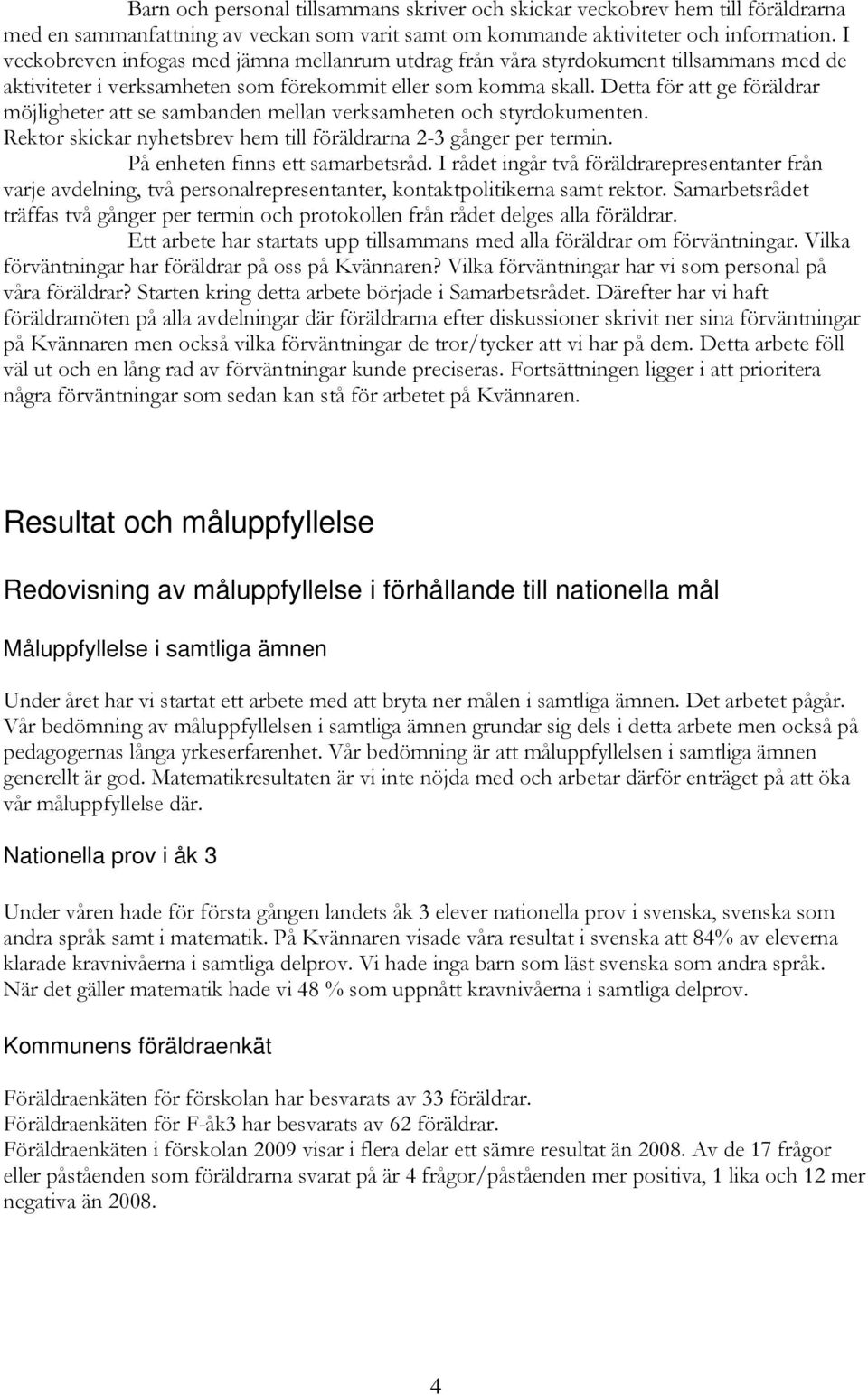 Barn och personal tillsammans skriver och skickar veckobrev hem till föräldrarna med en sammanfattning av veckan som varit samt om kommande aktiviteter och information. I veckobreven infogas med jämna mellanrum utdrag från våra styrdokument tillsammans med de aktiviteter i verksamheten som förekommit eller som komma skall. Detta för att ge föräldrar möjligheter att se sambanden mellan verksamheten och styrdokumenten.
Rektor skickar nyhetsbrev hem till föräldrarna 2-3 gånger per termin.

På enheten finns ett samarbetsråd. I rådet ingår två föräldrarepresentanter från varje avdelning, två personalrepresentanter, kontaktpolitikerna samt rektor. Samarbetsrådet träffas två gånger per termin och protokollen från rådet delges alla föräldrar.

Ett arbete har startats upp tillsammans med alla föräldrar om förväntningar. Vilka förväntningar har föräldrar på oss på Kvännaren? Vilka förväntningar har vi som personal på våra föräldrar? Starten kring detta arbete började i Samarbetsrådet. Därefter har vi haft föräldramöten på alla avdelningar där föräldrarna efter diskussioner skrivit ner sina förväntningar på Kvännaren men också vilka förväntningar de tror/tycker att vi har på dem. Detta arbete föll väl ut och en lång rad av förväntningar kunde preciseras. Fortsättningen ligger i att prioritera några förväntningar som sedan kan stå för arbetet på Kvännaren.

Resultat och måluppfyllelse

Redovisning av måluppfyllelse i förhållande till nationella mål

Måluppfyllelse i samtliga ämnen

Under året har vi startat ett arbete med att bryta ner målen i samtliga ämnen. Det arbetet pågår. Vår bedömning av måluppfyllelsen i samtliga ämnen grundar sig dels i detta arbete men också på pedagogernas långa yrkeserfarenhet. Vår bedömning är att måluppfyllelsen i samtliga ämnen generellt är god. Matematikresultaten är vi inte nöjda med och arbetar därför enträget på att öka vår måluppfyllelse där.

Nationella prov i åk 3

Under våren hade för första gången landets åk 3 elever nationella prov i svenska, svenska som andra språk samt i matematik. På Kvännaren visade våra resultat i svenska att 84% av eleverna klarade kravnivåerna i samtliga delprov. Vi hade inga barn som läst svenska som andra språk. När det gäller matematik hade vi 48 % som uppnått kravnivåerna i samtliga delprov.

Kommunens föräldraenkät

Föräldraenkäten för förskolan har besvarats av 33 föräldrar.
Föräldraenkäten för F-åk3 har besvarats av 62 föräldrar.
Föräldraenkäten i förskolan 2009 visar i flera delar ett sämre resultat än 2008. Av de 17 frågor eller påståenden som föräldrarna svarat på är 4 frågor/påståenden mer positiva, 1 lika och 12 mer negativa än 2008.

4